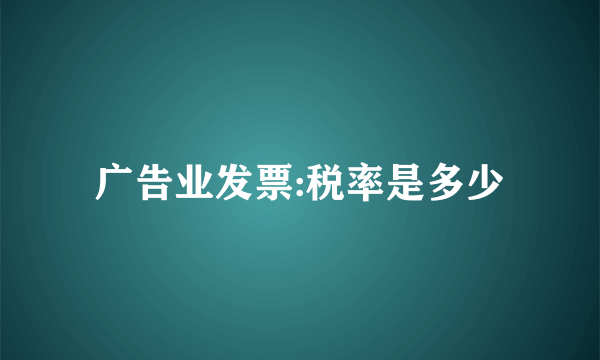 广告业发票:税率是多少